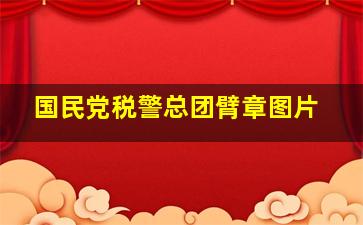 国民党税警总团臂章图片